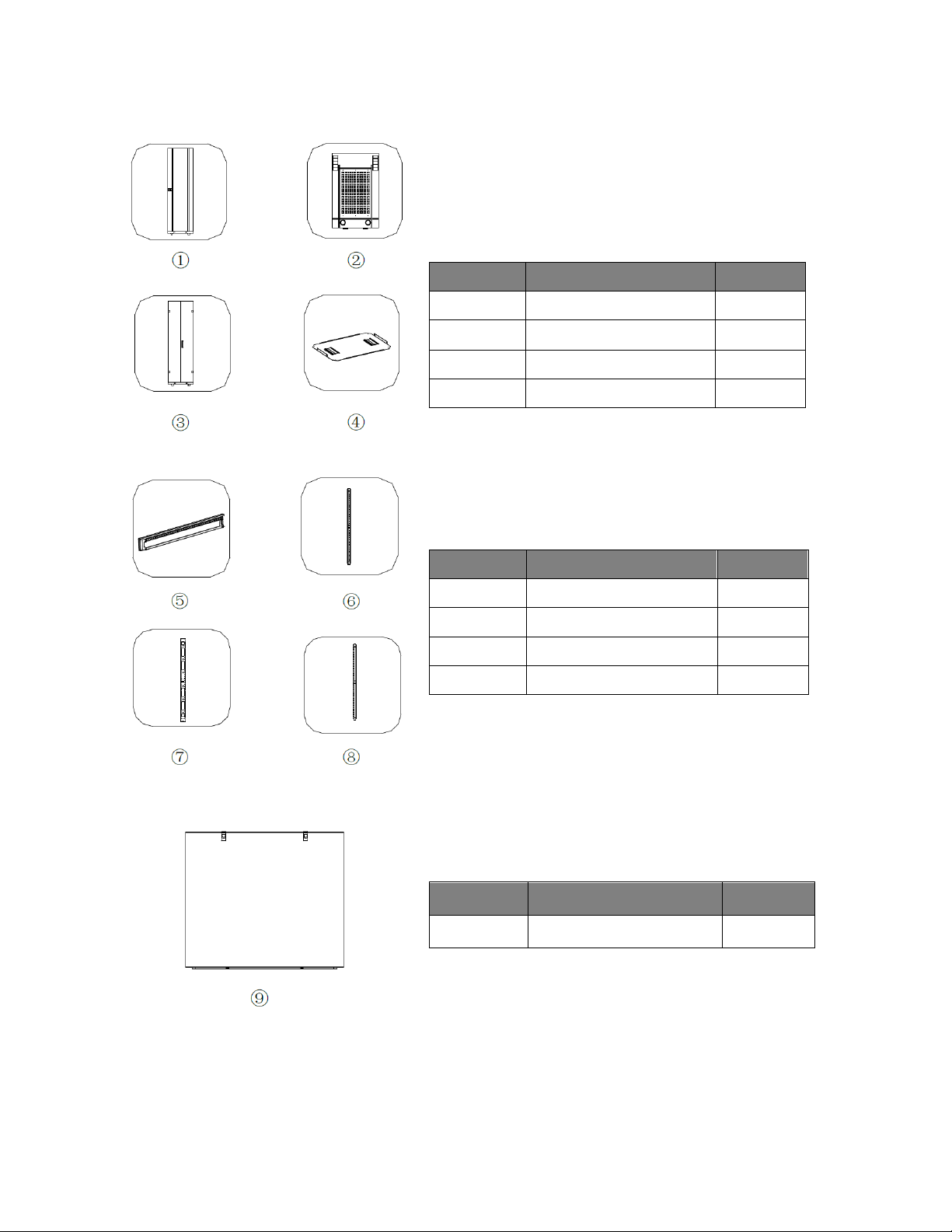 ①

②

③

④

⑤

⑥

⑦

⑧

⑨